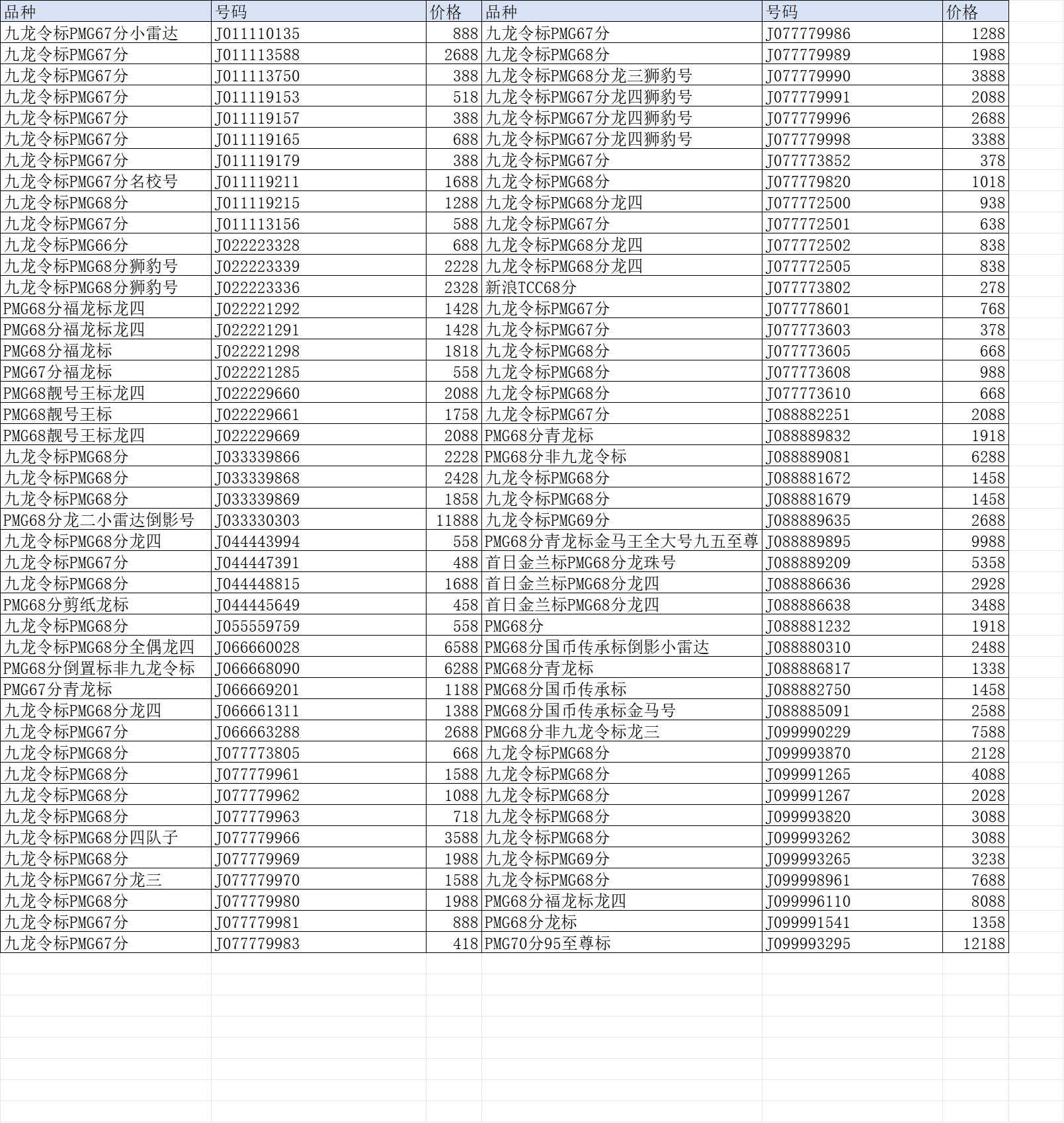 | 品种 | 号码 | 价格 | 品种 | 号码 | 价格 |
|---|---|---|---|---|---|
| 九龙令标PMG67分小雷达 | J011110135 | 888 | 九龙令标PMG67分 | J077779986 | 1288 |
| 九龙令标PMG67分 | J011113588 | 2688 | 九龙令标PMG68分 | J077779989 | 1988 |
| 九龙令标PMG67分 | J011113750 | 388 | 九龙令标PMG68分龙三狮豹号 | J077779990 | 3888 |
| 九龙令标PMG67分 | J011119153 | 518 | 九龙令标PMG67分龙四狮豹号 | J077779991 | 2088 |
| 九龙令标PMG67分 | J011119157 | 388 | 九龙令标PMG67分龙四狮豹号 | J077779996 | 2688 |
| 九龙令标PMG67分 | J011119165 | 688 | 九龙令标PMG67分龙四狮豹号 | J077779998 | 3388 |
| 九龙令标PMG67分 | J011119179 | 388 | 九龙令标PMG67分 | J077773852 | 378 |
| 九龙令标PMG67分名校号 | J011119211 | 1688 | 九龙令标PMG68分 | J077779820 | 1018 |
| 九龙令标PMG68分 | J011119215 | 1288 | 九龙令标PMG68分龙四 | J077772500 | 938 |
| 九龙令标PMG67分 | J011113156 | 588 | 九龙令标PMG67分 | J077772501 | 638 |
| 九龙令标PMG66分 | J022223328 | 688 | 九龙令标PMG68分龙四 | J077772502 | 838 |
| 九龙令标PMG68分狮豹号 | J022223339 | 2228 | 九龙令标PMG68分龙四 | J077772505 | 838 |
| 九龙令标PMG68分狮豹号 | J022223336 | 2328 | 新浪TCC68分 | J077773802 | 278 |
| PMG68分福龙标龙四 | J022221292 | 1428 | 九龙令标PMG67分 | J077778601 | 768 |
| PMG68分福龙标龙四 | J022221291 | 1428 | 九龙令标PMG67分 | J077773603 | 378 |
| PMG68分福龙标 | J022221298 | 1818 | 九龙令标PMG68分 | J077773605 | 668 |
| PMG67分福龙标 | J022221285 | 558 | 九龙令标PMG68分 | J077773608 | 988 |
| PMG68靓号王标龙四 | J022229660 | 2088 | 九龙令标PMG68分 | J077773610 | 668 |
| PMG68靓号王标 | J022229661 | 1758 | 九龙令标PMG67分 | J088882251 | 2088 |
| PMG68靓号王标龙四 | J022229669 | 2088 | PMG68分青龙标 | J088889832 | 1918 |
| 九龙令标PMG68分 | J033339866 | 2228 | PMG68分非九龙令标 | J088889081 | 6288 |
| 九龙令标PMG68分 | J033339868 | 2428 | 九龙令标PMG68分 | J088881672 | 1458 |
| 九龙令标PMG68分 | J033339869 | 1858 | 九龙令标PMG68分 | J088881679 | 1458 |
| PMG68分龙二小雷达倒影号 | J033330303 | 11888 | 九龙令标PMG69分 | J088889635 | 2688 |
| 九龙令标PMG68分龙四 | J044443994 | 558 | PMG68分青龙标金马王全大号九五至尊 | J088889895 | 9988 |
| 九龙令标PMG67分 | J044447391 | 488 | 首日金兰标PMG68分龙珠号 | J088889209 | 5358 |
| 九龙令标PMG68分 | J044448815 | 1688 | 首日金兰标PMG68分龙四 | J088886636 | 2928 |
| PMG68分剪纸龙标 | J044445649 | 458 | 首日金兰标PMG68分龙四 | J088886638 | 3488 |
| 九龙令标PMG68分 | J055559759 | 558 | PMG68分 | J088881232 | 1918 |
| 九龙令标PMG68分全偶龙四 | J066660028 | 6588 | PMG68分国币传承标倒影小雷达 | J088880310 | 2488 |
| PMG68分倒置标非九龙令标 | J066668090 | 6288 | PMG68分青龙标 | J088886817 | 1338 |
| PMG67分青龙标 | J066669201 | 1188 | PMG68分国币传承标 | J088882750 | 1458 |
| 九龙令标PMG68分龙四 | J066661311 | 1388 | PMG68分国币传承标金马号 | J088885091 | 2588 |
| 九龙令标PMG67分 | J066663288 | 2688 | PMG68分非九龙令标龙三 | J099990229 | 7588 |
| 九龙令标PMG68分 | J077773805 | 668 | 九龙令标PMG68分 | J099993870 | 2128 |
| 九龙令标PMG68分 | J077779961 | 1588 | 九龙令标PMG68分 | J099991265 | 4088 |
| 九龙令标PMG68分 | J077779962 | 1088 | 九龙令标PMG68分 | J099991267 | 2028 |
| 九龙令标PMG68分 | J077779963 | 718 | 九龙令标PMG68分 | J099993820 | 3088 |
| 九龙令标PMG68分四队子 | J077779966 | 3588 | 九龙令标PMG68分 | J099993262 | 3088 |
| 九龙令标PMG68分 | J077779969 | 1988 | 九龙令标PMG69分 | J099993265 | 3238 |
| 九龙令标PMG67分龙三 | J077779970 | 1588 | 九龙令标PMG68分 | J099998961 | 7688 |
| 九龙令标PMG68分 | J077779980 | 1988 | PMG68分福龙标龙四 | J099996110 | 8088 |
| 九龙令标PMG67分 | J077779981 | 888 | PMG68分龙标 | J099991541 | 1358 |
| 九龙令标PMG67分 | J077779983 | 418 | PMG70分95至尊标 | J099993295 | 12188 |